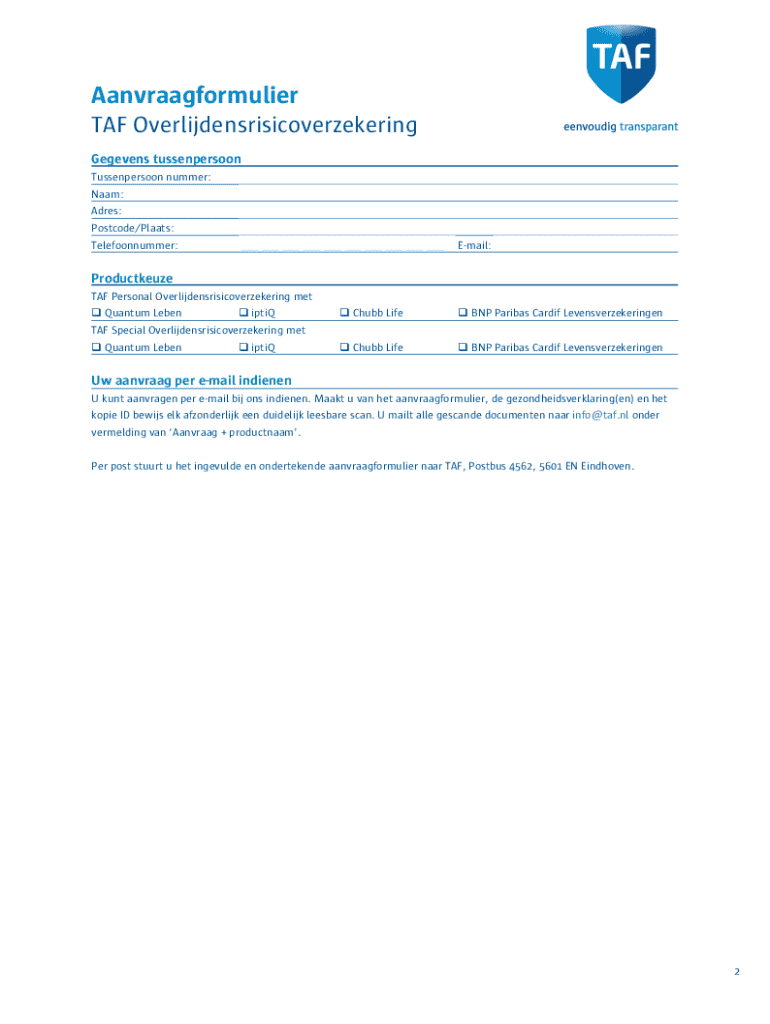 TAF

eenvoudig transparant

Aanvraagformulier
TAF Overlijdensrisicoverzekering

Gegevens tussenpersoon
Tussenpersoon nummer:
Naam:
Adres:
Postcode/Plaats:
Telefoonnummer:
E-mail:

Productkeuze
TAF Personal Overlijdensrisicoverzekering met
❑ Quantum Leben ❑ iptiQ ❑ Chubb Life ❑ BNP Paribas Cardif Levensverzekeringen
TAF Special Overlijdensrisicoverzekering met
❑ Quantum Leben ❑ iptiQ ❑ Chubb Life ❑ BNP Paribas Cardif Levensverzekeringen

Uw aanvraag per e-mail indienen
U kunt aanvragen per e-mail bij ons indienen. Maakt u van het aanvraagformulier, de gezondheidsverklaring(en) en het kopie ID bewijs elk afzonderlijk een duidelijk leesbare scan. U mailt alle gescande documenten naar info@taf.nl onder vermelding van 'Aanvraag + productnaam'.

Per post stuurt u het ingevulde en ondertekende aanvraagformulier naar TAF, Postbus 4562, 5601 EN Eindhoven.

2